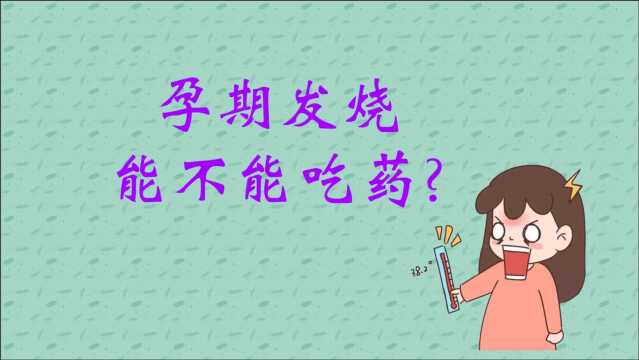 孕期发烧
能不能吃药？

38.2°